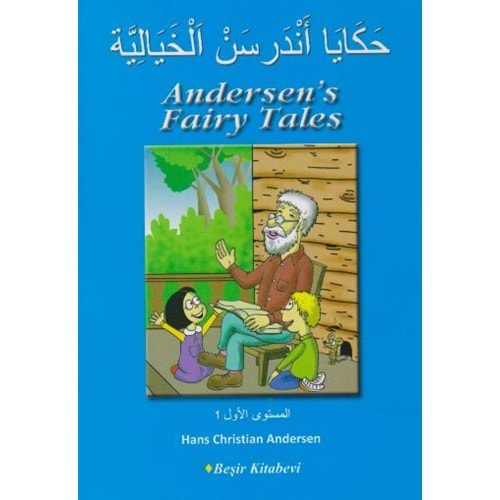 حَكَايَا أَنْدَرسَنْ اَلْخَيَالِيَّة

Andersen's Fairy Tales

المستوى الأول 1

Hans Christian Andersen

Beşir Kitabevi